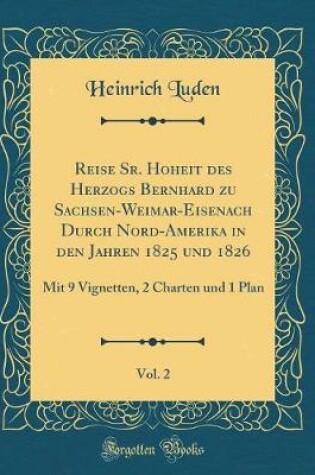 Heinrich Luden

Reise Sr. Hoheit des Herzogs Bernhard zu Sachsen-Weimar-Eisenach Durch Nord-Amerika in den Jahren 1825 und 1826

Mit 9 Vignetten, 2 Charten und 1 Plan

Vol. 2

Forgotten Books